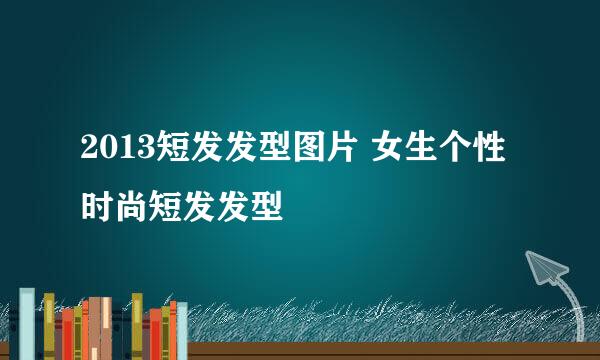 2013短发发型图片 女生个性时尚短发发型